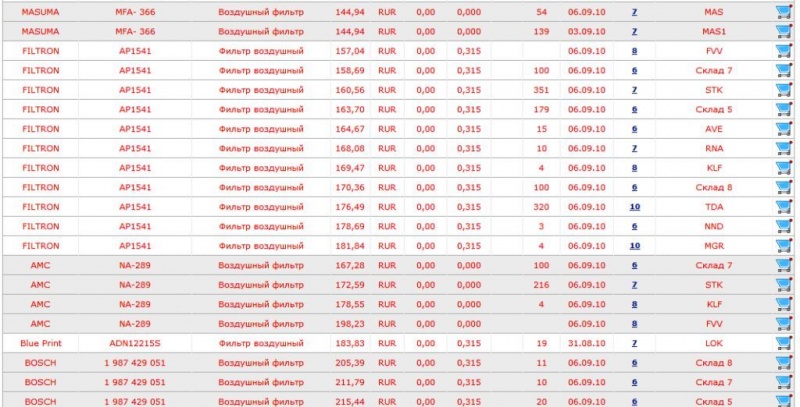 | MASUMA | MFA- 366 | Воздушный фильтр | 144,94 | RUR | 0,00 | 0,000 | 54 | 06.09.10 | 7 | MAS |
|---|---|---|---|---|---|---|---|---|---|---|
| MASUMA | MFA- 366 | Воздушный фильтр | 144,94 | RUR | 0,00 | 0,000 | 139 | 03.09.10 | 7 | MAS1 |
| FILTRON | AP1541 | Фильтр воздушный | 157,04 | RUR | 0,00 | 0,315 | | 06.09.10 | 8 | FVV |
| FILTRON | AP1541 | Фильтр воздушный | 158,69 | RUR | 0,00 | 0,315 | 100 | 06.09.10 | 6 | Склад 7 |
| FILTRON | AP1541 | Фильтр воздушный | 160,56 | RUR | 0,00 | 0,315 | 351 | 06.09.10 | 7 | STK |
| FILTRON | AP1541 | Фильтр воздушный | 163,70 | RUR | 0,00 | 0,315 | 179 | 06.09.10 | 6 | Склад 5 |
| FILTRON | AP1541 | Фильтр воздушный | 164,67 | RUR | 0,00 | 0,315 | 15 | 06.09.10 | 6 | AVE |
| FILTRON | AP1541 | Фильтр воздушный | 168,08 | RUR | 0,00 | 0,315 | 10 | 06.09.10 | 7 | RNA |
| FILTRON | AP1541 | Фильтр воздушный | 169,47 | RUR | 0,00 | 0,315 | 4 | 06.09.10 | 8 | KLF |
| FILTRON | AP1541 | Фильтр воздушный | 170,36 | RUR | 0,00 | 0,315 | 100 | 06.09.10 | 6 | Склад 8 |
| FILTRON | AP1541 | Фильтр воздушный | 176,49 | RUR | 0,00 | 0,315 | 320 | 06.09.10 | 10 | TDA |
| FILTRON | AP1541 | Фильтр воздушный | 178,69 | RUR | 0,00 | 0,315 | 3 | 06.09.10 | 6 | NND |
| FILTRON | AP1541 | Фильтр воздушный | 181,84 | RUR | 0,00 | 0,315 | 4 | 06.09.10 | 10 | MGR |
| AMC | NA-289 | Воздушный фильтр | 167,28 | RUR | 0,00 | 0,000 | 100 | 06.09.10 | 6 | Склад 7 |
| AMC | NA-289 | Воздушный фильтр | 172,59 | RUR | 0,00 | 0,000 | 216 | 06.09.10 | 7 | STK |
| AMC | NA-289 | Воздушный фильтр | 178,55 | RUR | 0,00 | 0,000 | 4 | 06.09.10 | 8 | KLF |
| AMC | NA-289 | Воздушный фильтр | 198,23 | RUR | 0,00 | 0,000 | | 06.09.10 | 8 | FVV |
| Blue Print | ADN12215S | Фильтр воздушный | 183,83 | RUR | 0,00 | 0,315 | 19 | 31.08.10 | 7 | LOK |
| BOSCH | 1 987 429 051 | Воздушный фильтр | 205,39 | RUR | 0,00 | 0,315 | 11 | 06.09.10 | 6 | Склад 8 |
| BOSCH | 1 987 429 051 | Воздушный фильтр | 211,79 | RUR | 0,00 | 0,315 | 10 | 06.09.10 | 6 | Склад 7 |
| BOSCH | 1 987 429 051 | Воздушный фильтр | 215,44 | RUR | 0,00 | 0,315 | 20 | 06.09.10 | 6 | Склад 5 |